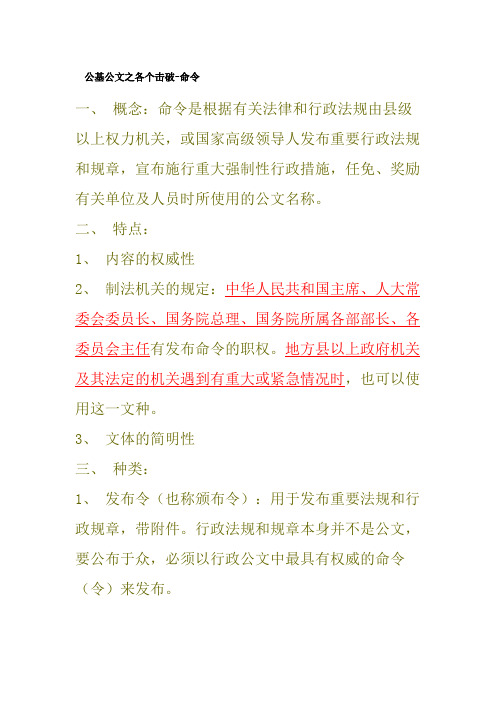 公基公文之各个击破-命令

一、 概念：命令是根据有关法律和行政法规由县级以上权力机关，或国家高级领导人发布重要行政法规和规章，宣布施行重大强制性行政措施，任免、奖励有关单位及人员时所使用的公文名称。

二、 特点：

1、 内容的权威性

2、 制法机关的规定：中华人民共和国主席、人大常委会委员长、国务院总理、国务院所属各部部长、各委员会主任有发布命令的职权。地方县以上政府机关及其法定的机关遇到有重大或紧急情况时，也可以使用这一文种。

3、 文体的简明性

三、 种类：

1、 发布令（也称颁布令）：用于发布重要法规和行政规章，带附件。行政法规和规章本身并不是公文，要公布于众，必须以行政公文中最具有权威的命令（令）来发布。